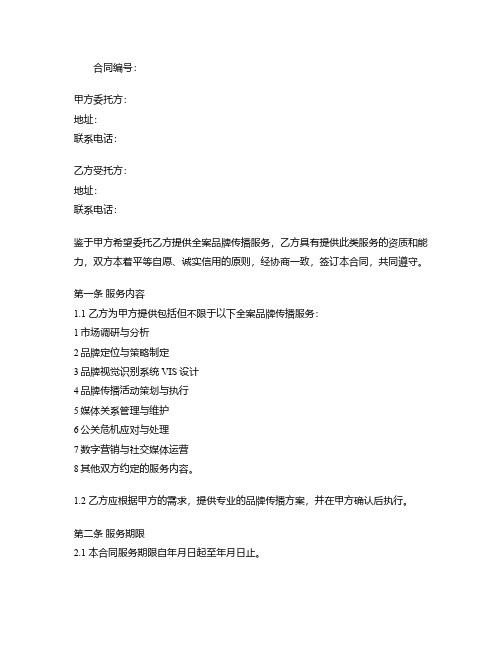 合同编号：

甲方委托方：
地址：
联系电话：

乙方受托方：
地址：
联系电话：

鉴于甲方希望委托乙方提供全案品牌传播服务，乙方具有提供此类服务的资质和能力，双方本着平等自愿、诚实信用的原则，经协商一致，签订本合同，共同遵守。

第一条 服务内容
1.1 乙方为甲方提供包括但不限于以下全案品牌传播服务：
1 市场调研与分析
2 品牌定位与策略制定
3 品牌视觉识别系统 VIS 设计
4 品牌传播活动策划与执行
5 媒体关系管理与维护
6 公关危机应对与处理
7 数字营销与社交媒体运营
8 其他双方约定的服务内容。

1.2 乙方应根据甲方的需求，提供专业的品牌传播方案，并在甲方确认后执行。

第二条 服务期限
2.1 本合同服务期限自年月日起至年月日止。